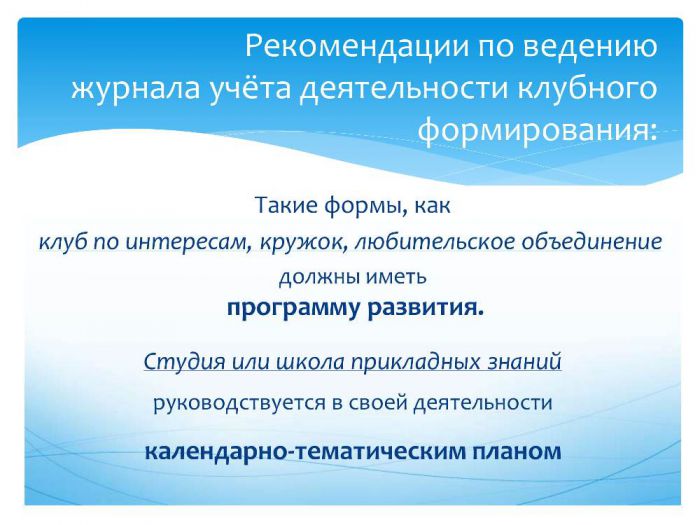 Рекомендации по ведению журнала учёта деятельности клубного формирования:

Такие формы, как
клуб по интересам, кружок, любительское объединение
должны иметь
программу развития.

Студия или школа прикладных знаний
руководствуется в своей деятельности
календарно-тематическим планом